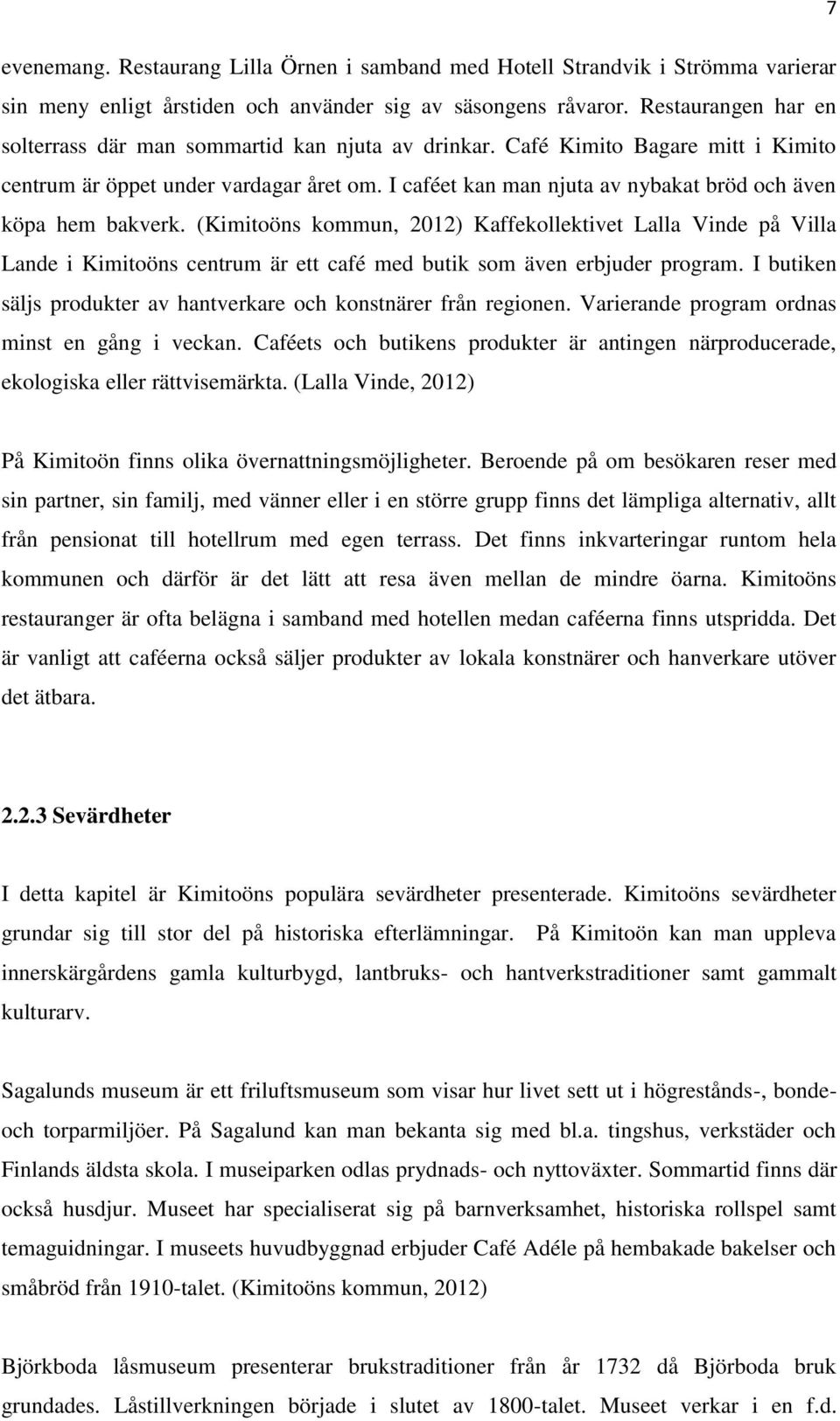 7

evenemang. Restaurang Lilla Örnen i samband med Hotell Strandvik i Strömma varierar sin meny enligt årstiden och använder sig av säsongens råvaror. Restaurangen har en solterrass där man sommartid kan njuta av drinkar. Café Kimito Bagare mitt i Kimito centrum är öppet under vardagar året om. I caféet kan man njuta av nybakat bröd och även köpa hem bakverk. (Kimitoöns kommun, 2012) Kaffekollektivet Lalla Vinde på Villa Lande i Kimitoöns centrum är ett café med butik som även erbjuder program. I butiken säljs produkter av hantverkare och konstnärer från regionen. Varierande program ordnas minst en gång i veckan. Caféets och butikens produkter är antingen närproducerade, ekologiska eller rättvisemärkta. (Lalla Vinde, 2012)

På Kimitoön finns olika övernattningsmöjligheter. Beroende på om besökaren reser med sin partner, sin familj, med vänner eller i en större grupp finns det lämpliga alternativ, allt från pensionat till hotellrum med egen terrass. Det finns inkvarteringar runtom hela kommunen och därför är det lätt att resa även mellan de mindre öarna. Kimitoöns restauranger är ofta belägna i samband med hotellen medan caféerna finns utspridda. Det är vanligt att caféerna också säljer produkter av lokala konstnärer och hanverkare utöver det ätbara.

2.2.3 Sevärdheter

I detta kapitel är Kimitoöns populära sevärdheter presenterade. Kimitoöns sevärdheter grundar sig till stor del på historiska efterlämningar. På Kimitoön kan man uppleva innerskärgårdens gamla kulturbygd, lantbruks- och hantverkstraditioner samt gammalt kulturarv.

Sagalunds museum är ett friluftsmuseum som visar hur livet sett ut i högrestånds-, bonde- och torparmiljöer. På Sagalund kan man bekanta sig med bl.a. tingshus, verkstäder och Finlands äldsta skola. I museiparken odlas prydnads- och nyttoväxter. Sommartid finns där också husdjur. Museet har specialiserat sig på barnverksamhet, historiska rollspel samt temaguidningar. I museets huvudbyggnad erbjuder Café Adéle på hembakade bakelser och småbröd från 1910-talet. (Kimitoöns kommun, 2012)

Björkboda låsmuseum presenterar brukstraditioner från år 1732 då Björboda bruk grundades. Låstillverkningen började i slutet av 1800-talet. Museet verkar i en f.d.